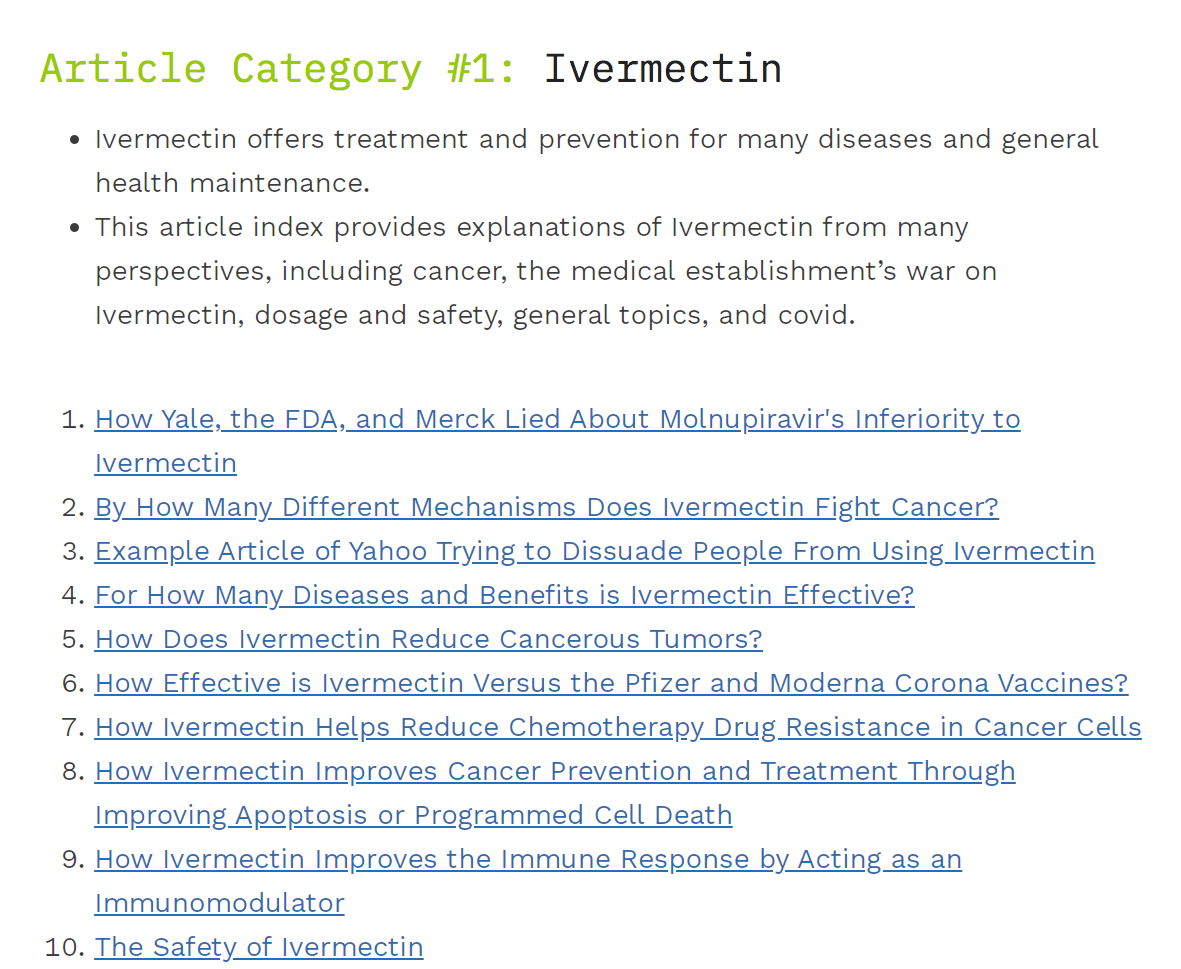 Article Category #1: Ivermectin

- Ivermectin offers treatment and prevention for many diseases and general health maintenance.
- This article index provides explanations of Ivermectin from many perspectives, including cancer, the medical establishment's war on Ivermectin, dosage and safety, general topics, and covid.

1. How Yale, the FDA, and Merck Lied About Molnupiravir's Inferiority to Ivermectin
2. By How Many Different Mechanisms Does Ivermectin Fight Cancer?
3. Example Article of Yahoo Trying to Dissuade People From Using Ivermectin
4. For How Many Diseases and Benefits is Ivermectin Effective?
5. How Does Ivermectin Reduce Cancerous Tumors?
6. How Effective is Ivermectin Versus the Pfizer and Moderna Corona Vaccines?
7. How Ivermectin Helps Reduce Chemotherapy Drug Resistance in Cancer Cells
8. How Ivermectin Improves Cancer Prevention and Treatment Through Improving Apoptosis or Programmed Cell Death
9. How Ivermectin Improves the Immune Response by Acting as an Immunomodulator
10. The Safety of Ivermectin